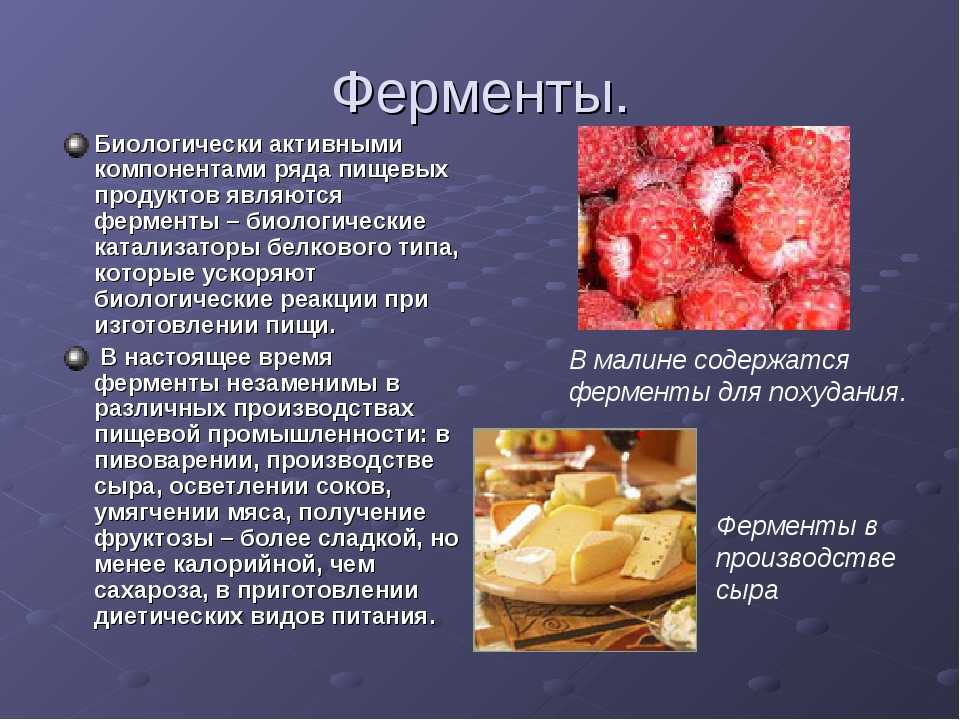 Ферменты.

Биологически активными компонентами ряда пищевых продуктов являются ферменты – биологические катализаторы белкового типа, которые ускоряют биологические реакции при изготовлении пищи.

В настоящее время ферменты незаменимы в различных производствах пищевой промышленности: в пивоварении, производстве сыра, осветлении соков, умягчении мяса, получение фруктозы – более сладкой, но менее калорийной, чем сахароза, в приготовлении диетических видов питания.

В малине содержатся ферменты для похудания.

Ферменты в производстве сыра